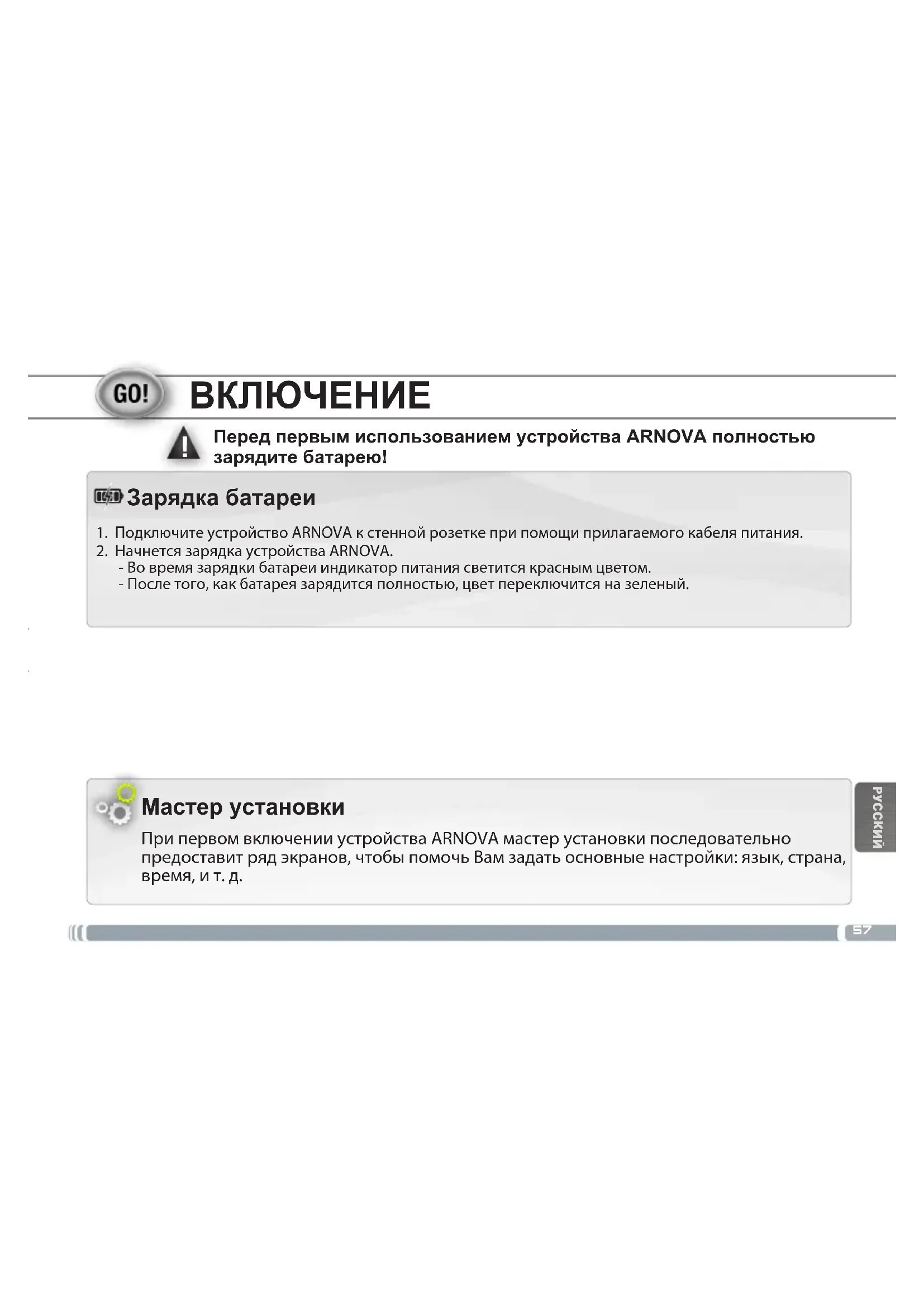 GO! ВКЛЮЧЕНИЕ

Перед первым использованием устройства ARNOVA полностью зарядите батарею!

Зарядка батареи

1. Подключите устройство ARNOVA к стенной розетке при помощи прилагаемого кабеля питания.
2. Начнется зарядка устройства ARNOVA.
- Во время зарядки батареи индикатор питания светится красным цветом.
- После того, как батарея зарядится полностью, цвет переключится на зеленый.

Мастер установки

При первом включении устройства ARNOVA мастер установки последовательно предоставит ряд экранов, чтобы помочь Вам задать основные настройки: язык, страна, время, и т. д.

РУССКИЙ

57